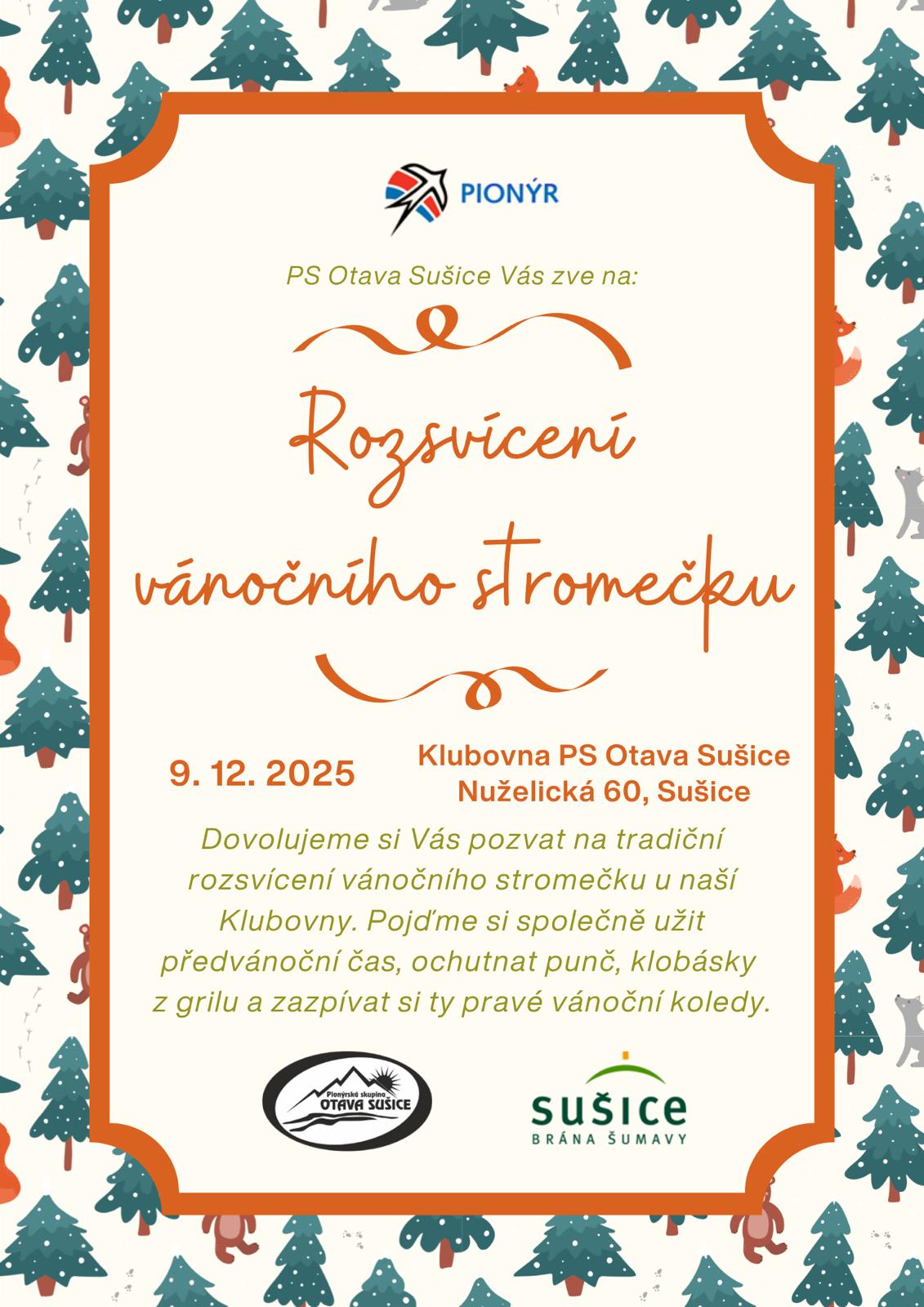 PIONÝR

PS Otava Sušice Vás zve na:

Rozsvícení vánočního stromečku

9. 12. 2025

Klubovna PS Otava Sušice
Nuželická 60, Sušice

Dovolujeme si Vás pozvat na tradiční rozsvícení vánočního stromečku u naší Klubovny. Pojďme si společně užit předvánoční čas, ochutnat punč, klobásky z grilu a zazpívat si ty pravé vánoční koledy.

Pionýrská skupina
OTAVA SUŠICE

sušice
BRÁNA ŠUMAVY